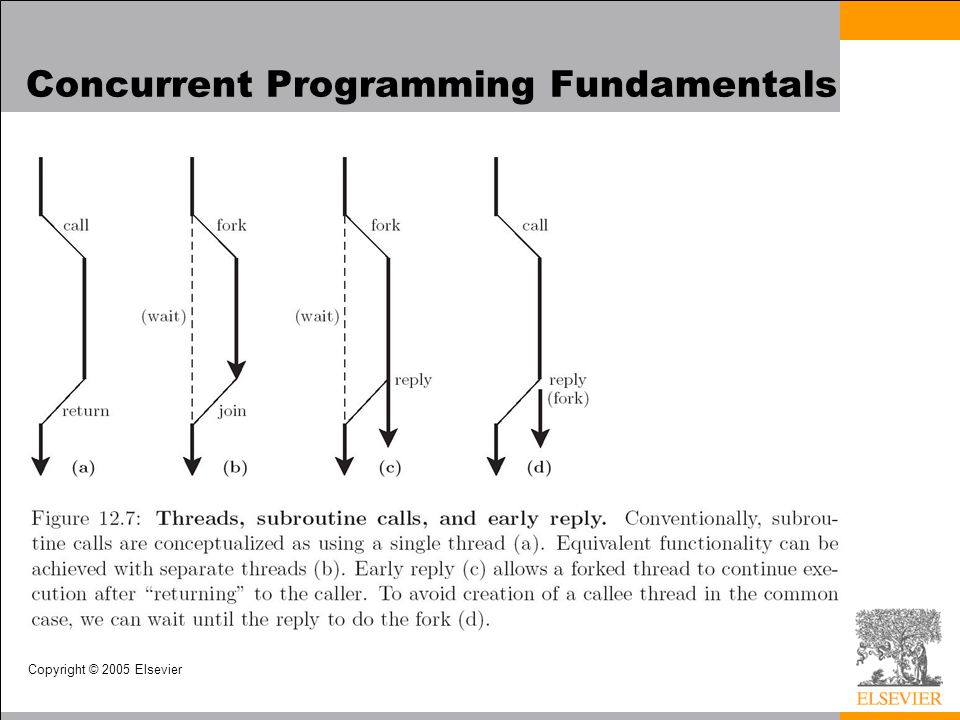 Concurrent Programming Fundamentals

call

return

(a)

fork

(wait)

join

(b)

fork

(wait)

reply

(c)

call

reply
(fork)

(d)

Figure 12.7: **Threads, subroutine calls, and early reply.** Conventionally, subroutine calls are conceptualized as using a single thread (a). Equivalent functionality can be achieved with separate threads (b). Early reply (c) allows a forked thread to continue execution after "returning" to the caller. To avoid creation of a callee thread in the common case, we can wait until the reply to do the fork (d).

Copyright © 2005 Elsevier

ELSEVIER